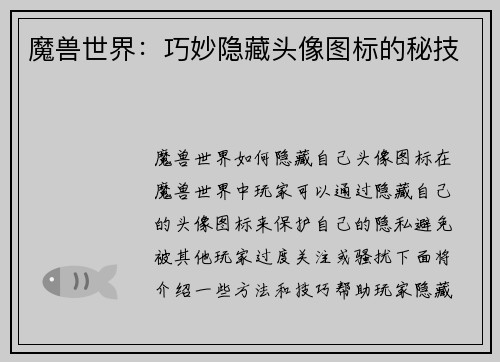 魔兽世界：巧妙隐藏头像图标的秘技

魔兽世界如何隐藏自己头像图标在魔兽世界中玩家可以通过隐藏自己的头像图标来保护自己的隐私避免被其他玩家过度关注或骚扰下面将介绍一些方法和技巧帮助玩家隐藏